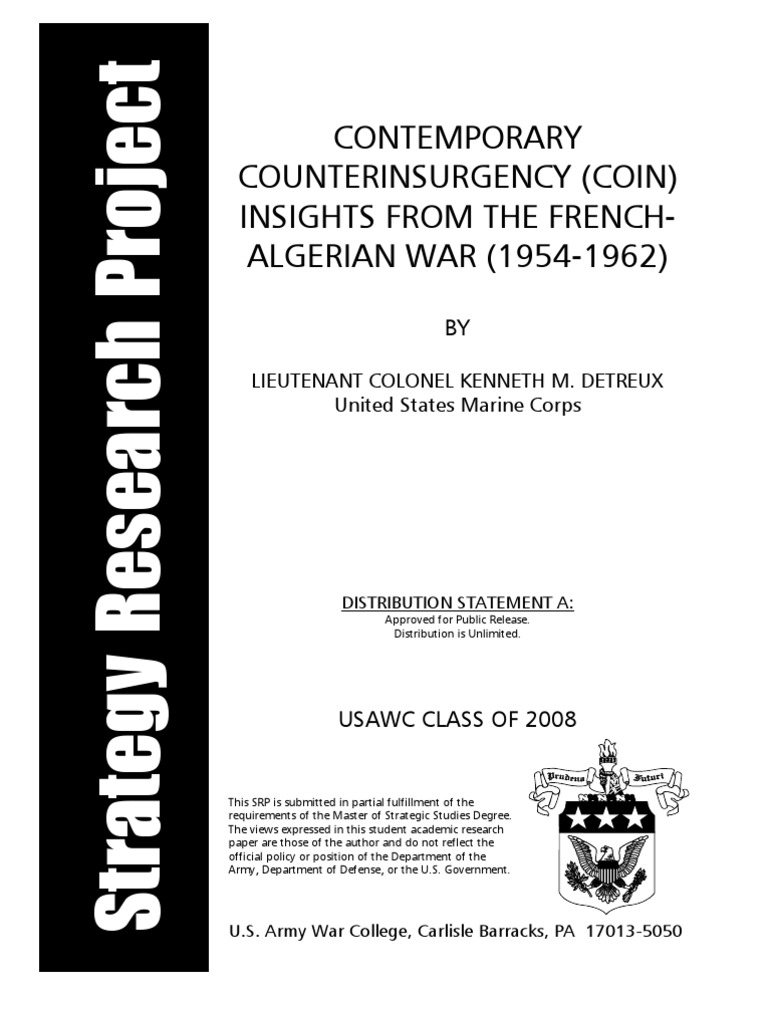 Strategy Research Project

CONTEMPORARY COUNTERINSURGENCY (COIN) INSIGHTS FROM THE FRENCH-ALGERIAN WAR (1954-1962)

BY

LIEUTENANT COLONEL KENNETH M. DETREUX
United States Marine Corps

DISTRIBUTION STATEMENT A:
Approved for Public Release.
Distribution is Unlimited.

USAWC CLASS OF 2008

This SRP is submitted in partial fulfillment of the requirements of the Master of Strategic Studies Degree. The views expressed in this student academic research paper are those of the author and do not reflect the official policy or position of the Department of the Army, Department of Defense, or the U.S. Government.

Prudens Futuri

U.S. Army War College, Carlisle Barracks, PA 17013-5050